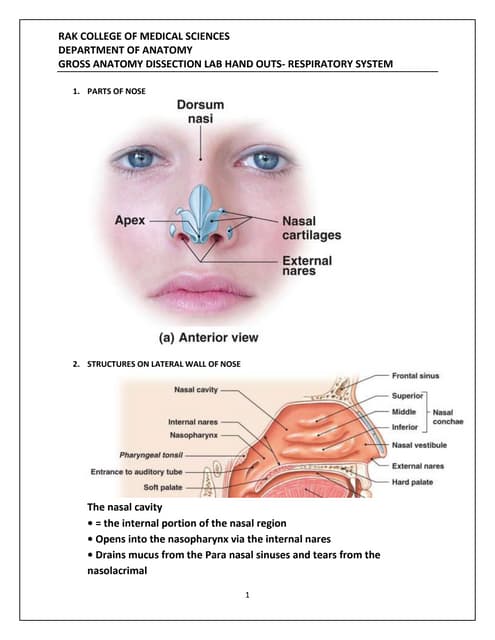 RAK COLLEGE OF MEDICAL SCIENCES
DEPARTMENT OF ANATOMY
GROSS ANATOMY DISSECTION LAB HAND OUTS- RESPIRATORY SYSTEM

1. PARTS OF NOSE

Dorsum nasi

Apex

Nasal cartilages

External nares

(a) Anterior view

2. STRUCTURES ON LATERAL WALL OF NOSE

Nasal cavity
Internal nares
Nasopharynx
Pharyngeal tonsil
Entrance to auditory tube
Soft palate
Frontal sinus
Superior
Middle
Inferior
Nasal conchae
Nasal vestibule
External nares
Hard palate

The nasal cavity
• = the internal portion of the nasal region
• Opens into the nasopharynx via the internal nares
• Drains mucus from the Para nasal sinuses and tears from the nasolacrimal

1